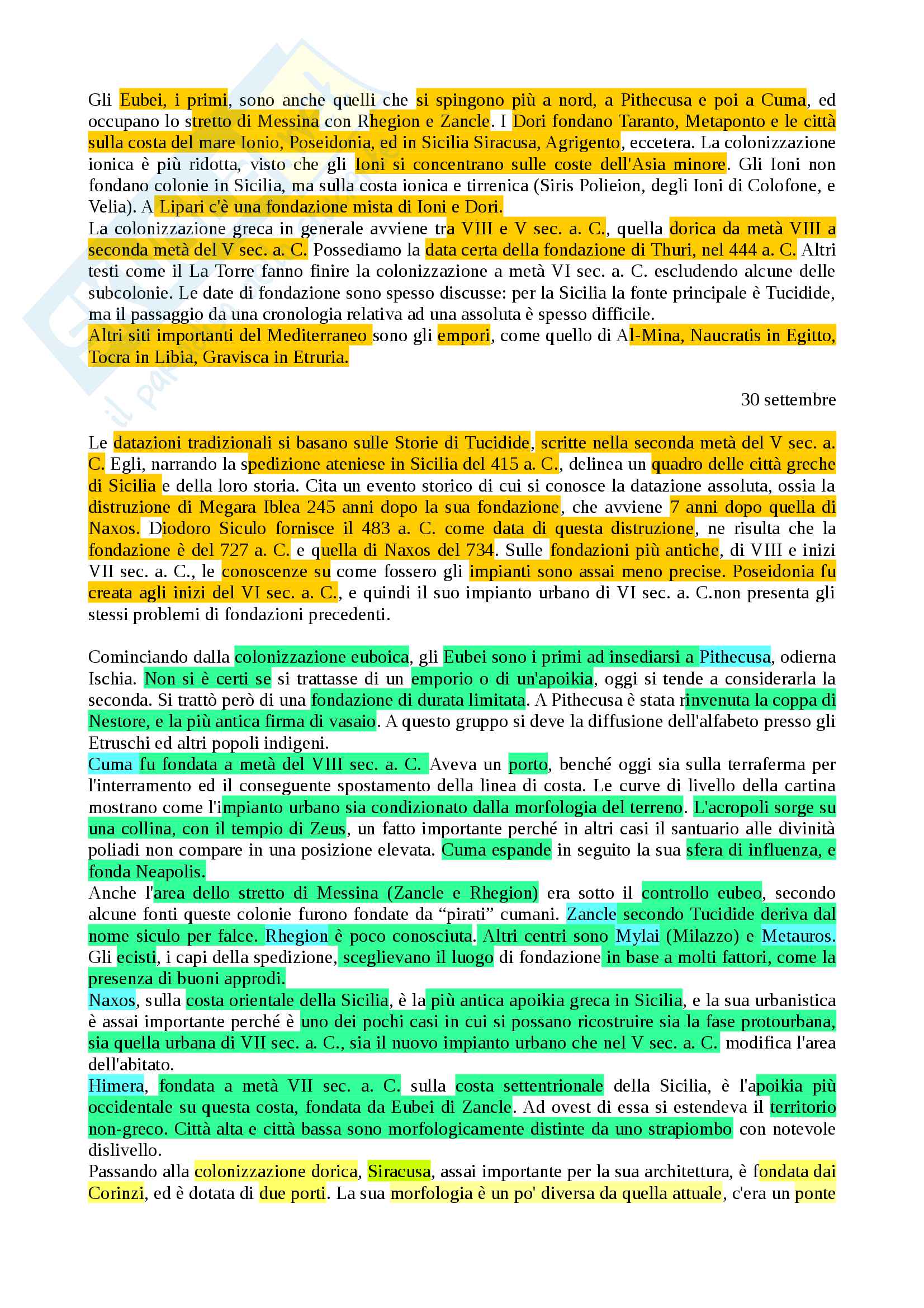 Gli Eubei, i primi, sono anche quelli che si spingono più a nord, a Pithecusa e poi a Cuma, ed occupano lo stretto di Messina con Rhegion e Zancle. I Dori fondano Taranto, Metaponto e le città sulla costa del mare Ionio, Poseidonia, ed in Sicilia Siracusa, Agrigento, eccetera. La colonizzazione ionica è più ridotta, visto che gli Ioni si concentrano sulle coste dell'Asia minore. Gli Ioni non fondano colonie in Sicilia, ma sulla costa ionica e tirrenica (Siris Polieion, degli Ioni di Colofone, e Velia). A Lipari c'è una fondazione mista di Ioni e Dori.
La colonizzazione greca in generale avviene tra VIII e V sec. a. C., quella dorica da metà VIII a seconda metà del V sec. a. C. Possediamo la data certa della fondazione di Thuri, nel 444 a. C. Altri testi come il La Torre fanno finire la colonizzazione a metà VI sec. a. C. escludendo alcune delle subcolonie. Le date di fondazione sono spesso discusse: per la Sicilia la fonte principale è Tucidide, ma il passaggio da una cronologia relativa ad una assoluta è spesso difficile.
Altri siti importanti del Mediterraneo sono gli empori, come quello di Al-Mina, Naucratis in Egitto, Tocra in Libia, Gravisca in Etruria.

30 settembre

Le datazioni tradizionali si basano sulle Storie di Tucidide, scritte nella seconda metà del V sec. a. C. Egli, narrando la spedizione ateniese in Sicilia del 415 a. C., delinea un quadro delle città greche di Sicilia e della loro storia. Cita un evento storico di cui si conosce la datazione assoluta, ossia la distruzione di Megara Iblea 245 anni dopo la sua fondazione, che avviene 7 anni dopo quella di Naxos. Diodoro Siculo fornisce il 483 a. C. come data di questa distruzione, ne risulta che la fondazione è del 727 a. C. e quella di Naxos del 734. Sulle fondazioni più antiche, di VIII e inizi VII sec. a. C., le conoscenze su come fossero gli impianti sono assai meno precise. Poseidonia fu creata agli inizi del VI sec. a. C., e quindi il suo impianto urbano di VI sec. a. C.non presenta gli stessi problemi di fondazioni precedenti.

Cominciando dalla colonizzazione euboica, gli Eubei sono i primi ad insediarsi a Pithecusa, odierna Ischia. Non si è certi se si trattasse di un emporio o di un'apoikia, oggi si tende a considerarla la seconda. Si trattò però di una fondazione di durata limitata. A Pithecusa è stata rinvenuta la coppa di Nestore, e la più antica firma di vasaio. A questo gruppo si deve la diffusione dell'alfabeto presso gli Etruschi ed altri popoli indigeni.
Cuma fu fondata a metà del VIII sec. a. C. Aveva un porto, benché oggi sia sulla terraferma per l'interramento ed il conseguente spostamento della linea di costa. Le curve di livello della cartina mostrano come l'impianto urbano sia condizionato dalla morfologia del terreno. L'acropoli sorge su una collina, con il tempio di Zeus, un fatto importante perché in altri casi il santuario alle divinità poliadi non compare in una posizione elevata. Cuma espande in seguito la sua sfera di influenza, e fonda Neapolis.
Anche l'area dello stretto di Messina (Zancle e Rhegion) era sotto il controllo eubeo, secondo alcune fonti queste colonie furono fondate da “pirati” cumani. Zancle secondo Tucidide deriva dal nome siculo per falce. Rhegion è poco conosciuta. Altri centri sono Mylai (Milazzo) e Metauros. Gli ecisti, i capi della spedizione, sceglievano il luogo di fondazione in base a molti fattori, come la presenza di buoni approdi.
Naxos, sulla costa orientale della Sicilia, è la più antica apoikia greca in Sicilia, e la sua urbanistica è assai importante perché è uno dei pochi casi in cui si possano ricostruire sia la fase protourbana, sia quella urbana di VII sec. a. C., sia il nuovo impianto urbano che nel V sec. a. C. modifica l'area dell'abitato.
Himera, fondata a metà VII sec. a. C. sulla costa settentrionale della Sicilia, è l'apoikia più occidentale su questa costa, fondata da Eubei di Zancle. Ad ovest di essa si estendeva il territorio non-greco. Città alta e città bassa sono morfologicamente distinte da uno strapiombo con notevole dislivello.
Passando alla colonizzazione dorica, Siracusa, assai importante per la sua architettura, è fondata dai Corinzi, ed è dotata di due porti. La sua morfologia è un po' diversa da quella attuale, c'era un ponte